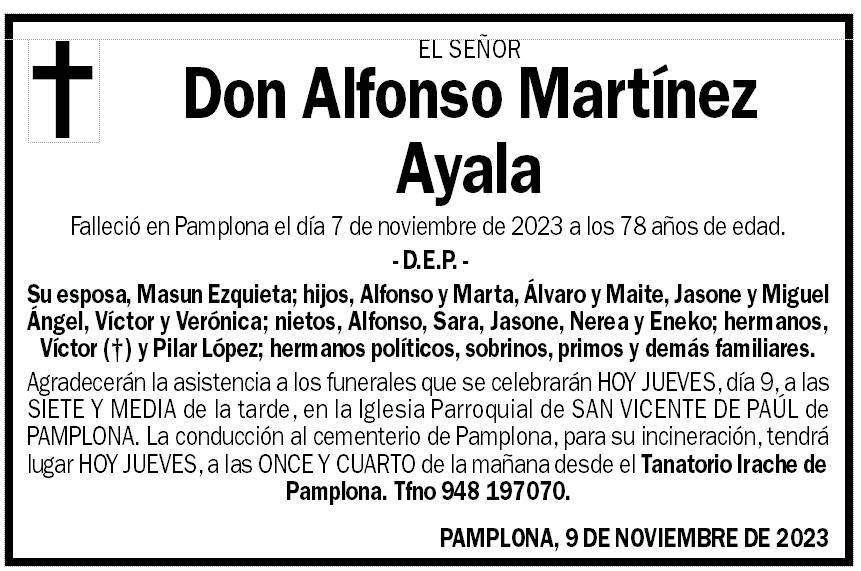 EL SEÑOR

Don Alfonso Martínez Ayala

Falleció en Pamplona el día 7 de noviembre de 2023 a los 78 años de edad.

- D.E.P. -

Su esposa, Masun Ezquieta; hijos, Alfonso y Marta, Álvaro y Maite, Jasone y Miguel Ángel, Víctor y Verónica; nietos, Alfonso, Sara, Jasone, Nerea y Eneko; hermanos, Víctor (†) y Pilar López; hermanos políticos, sobrinos, primos y demás familiares.

Agradecerán la asistencia a los funerales que se celebrarán HOY JUEVES, día 9, a las SIETE Y MEDIA de la tarde, en la Iglesia Parroquial de SAN VICENTE DE PAÚL de PAMPLONA. La conducción al cementerio de Pamplona, para su incineración, tendrá lugar HOY JUEVES, a las ONCE Y CUARTO de la mañana desde el Tanatorio Irache de Pamplona. Tfno 948 197070.

PAMPLONA, 9 DE NOVIEMBRE DE 2023